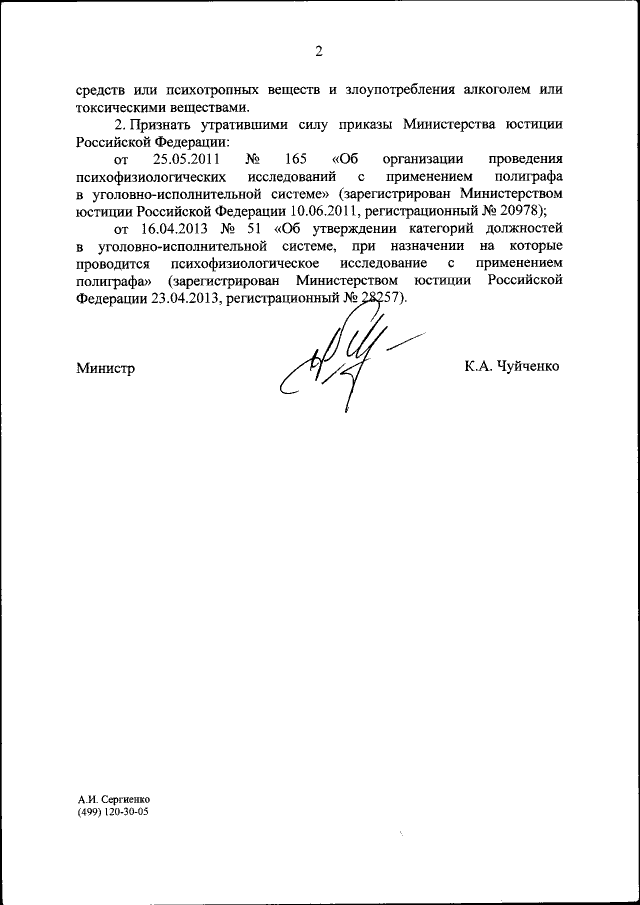 2

средств или психотропных веществ и злоупотребления алкоголем или токсическими веществами.

2. Признать утратившими силу приказы Министерства юстиции Российской Федерации:

от 25.05.2011 № 165 «Об организации проведения психофизиологических исследований с применением полиграфа в уголовно-исполнительной системе» (зарегистрирован Министерством юстиции Российской Федерации 10.06.2011, регистрационный № 20978);

от 16.04.2013 № 51 «Об утверждении категорий должностей в уголовно-исполнительной системе, при назначении на которые проводится психофизиологическое исследование с применением полиграфа» (зарегистрирован Министерством юстиции Российской Федерации 23.04.2013, регистрационный № 28257).

Министр К.А. Чуйченко

А.И. Сергиенко
(499) 120-30-05